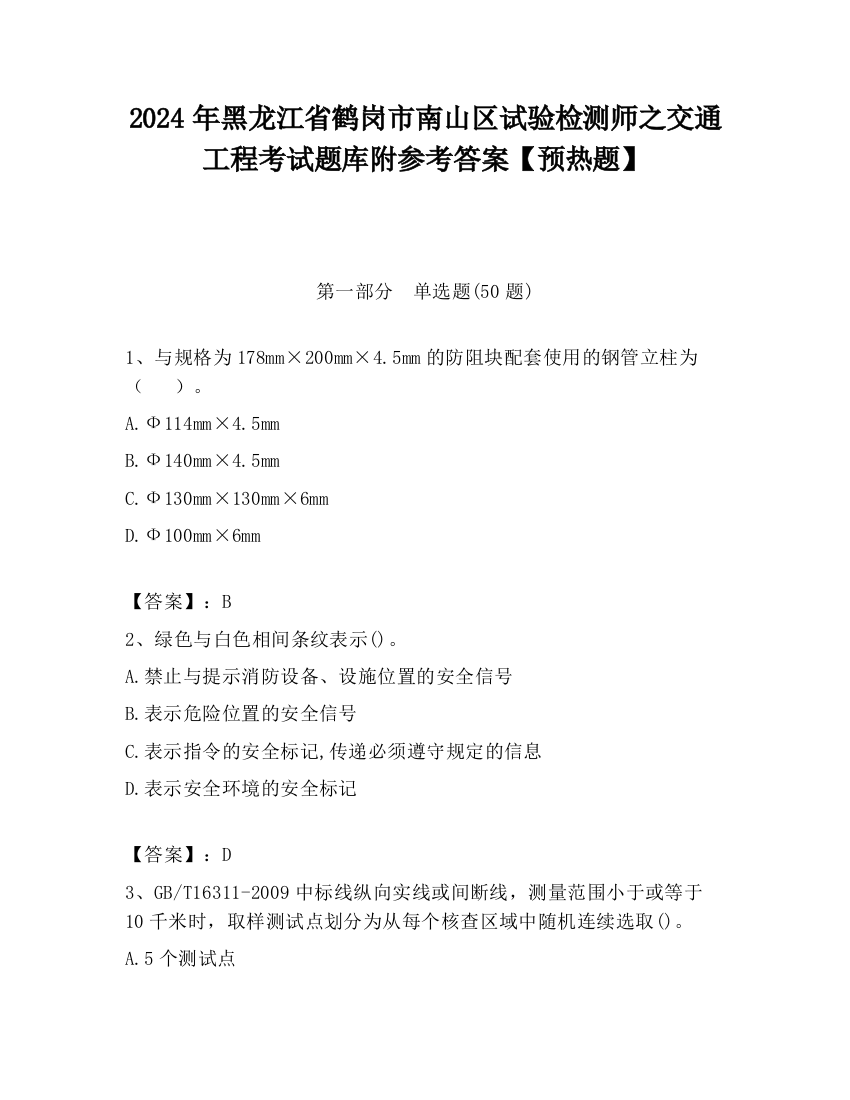 2024年黑龙江省鹤岗市南山区试验检测师之交通工程考试题库附参考答案【预热题】

第一部分　单选题(50题)

1、与规格为178mm×200mm×4.5mm的防阻块配套使用的钢管立柱为（　　）。

A.Φ114mm×4.5mm

B.Φ140mm×4.5mm

C.Φ130mm×130mm×6mm

D.Φ100mm×6mm

【答案】：B

2、绿色与白色相间条纹表示()。

A.禁止与提示消防设备、设施位置的安全信号

B.表示危险位置的安全信号

C.表示指令的安全标记,传递必须遵守规定的信息

D.表示安全环境的安全标记

【答案】：D

3、GB/T16311-2009中标线纵向实线或间断线，测量范围小于或等于10千米时，取样测试点划分为从每个核查区域中随机连续选取()。

A.5个测试点